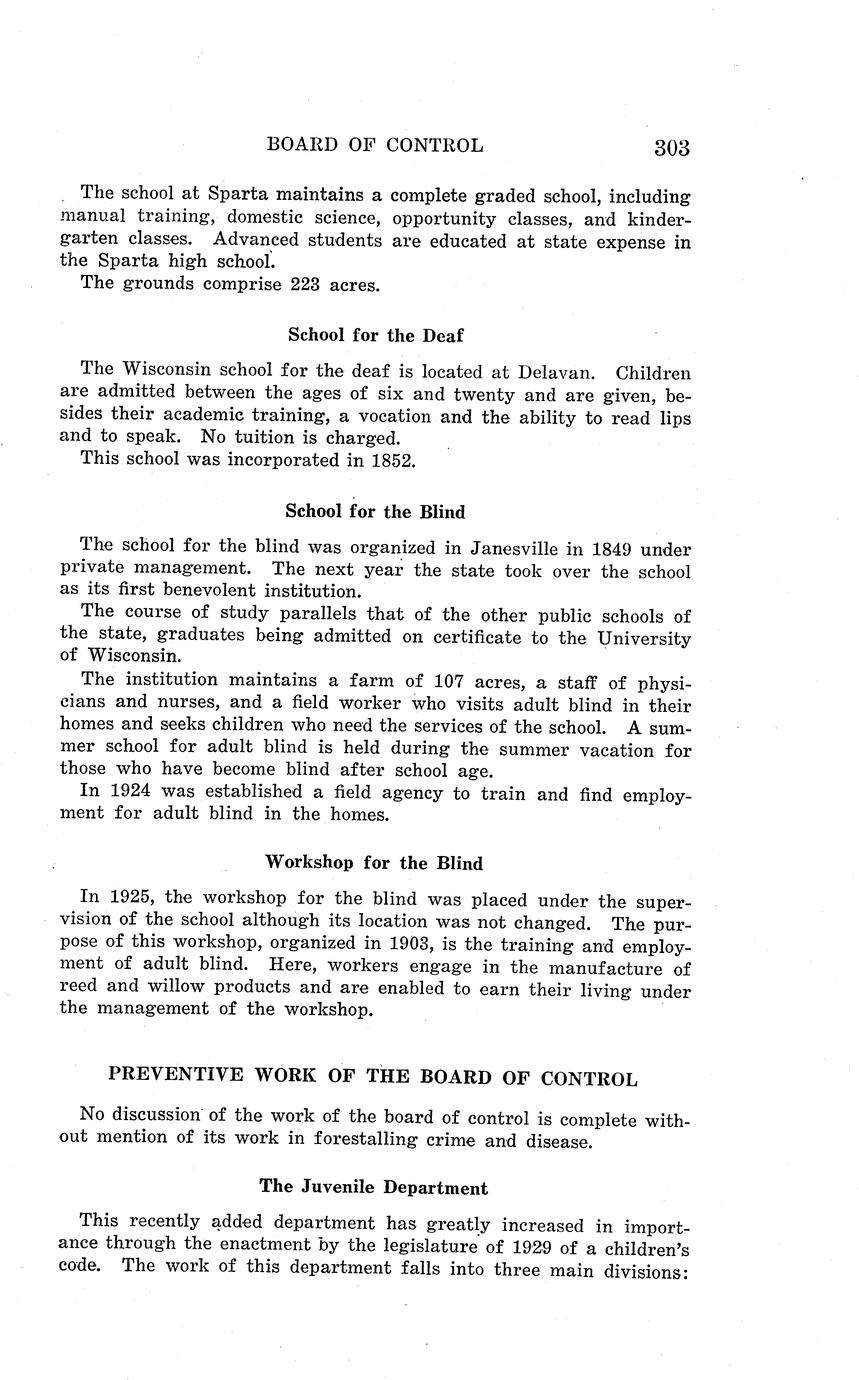 BOARD OF CONTROL 303

The school at Sparta maintains a complete graded school, including manual training, domestic science, opportunity classes, and kindergarten classes. Advanced students are educated at state expense in the Sparta high school.

The grounds comprise 223 acres.

School for the Deaf

The Wisconsin school for the deaf is located at Delavan. Children are admitted between the ages of six and twenty and are given, besides their academic training, a vocation and the ability to read lips and to speak. No tuition is charged.

This school was incorporated in 1852.

School for the Blind

The school for the blind was organized in Janesville in 1849 under private management. The next year the state took over the school as its first benevolent institution.

The course of study parallels that of the other public schools of the state, graduates being admitted on certificate to the University of Wisconsin.

The institution maintains a farm of 107 acres, a staff of physicians and nurses, and a field worker who visits adult blind in their homes and seeks children who need the services of the school. A summer school for adult blind is held during the summer vacation for those who have become blind after school age.

In 1924 was established a field agency to train and find employment for adult blind in the homes.

Workshop for the Blind

In 1925, the workshop for the blind was placed under the supervision of the school although its location was not changed. The purpose of this workshop, organized in 1903, is the training and employment of adult blind. Here, workers engage in the manufacture of reed and willow products and are enabled to earn their living under the management of the workshop.

PREVENTIVE WORK OF THE BOARD OF CONTROL

No discussion of the work of the board of control is complete without mention of its work in forestalling crime and disease.

The Juvenile Department

This recently added department has greatly increased in importance through the enactment by the legislature of 1929 of a children's code. The work of this department falls into three main divisions: